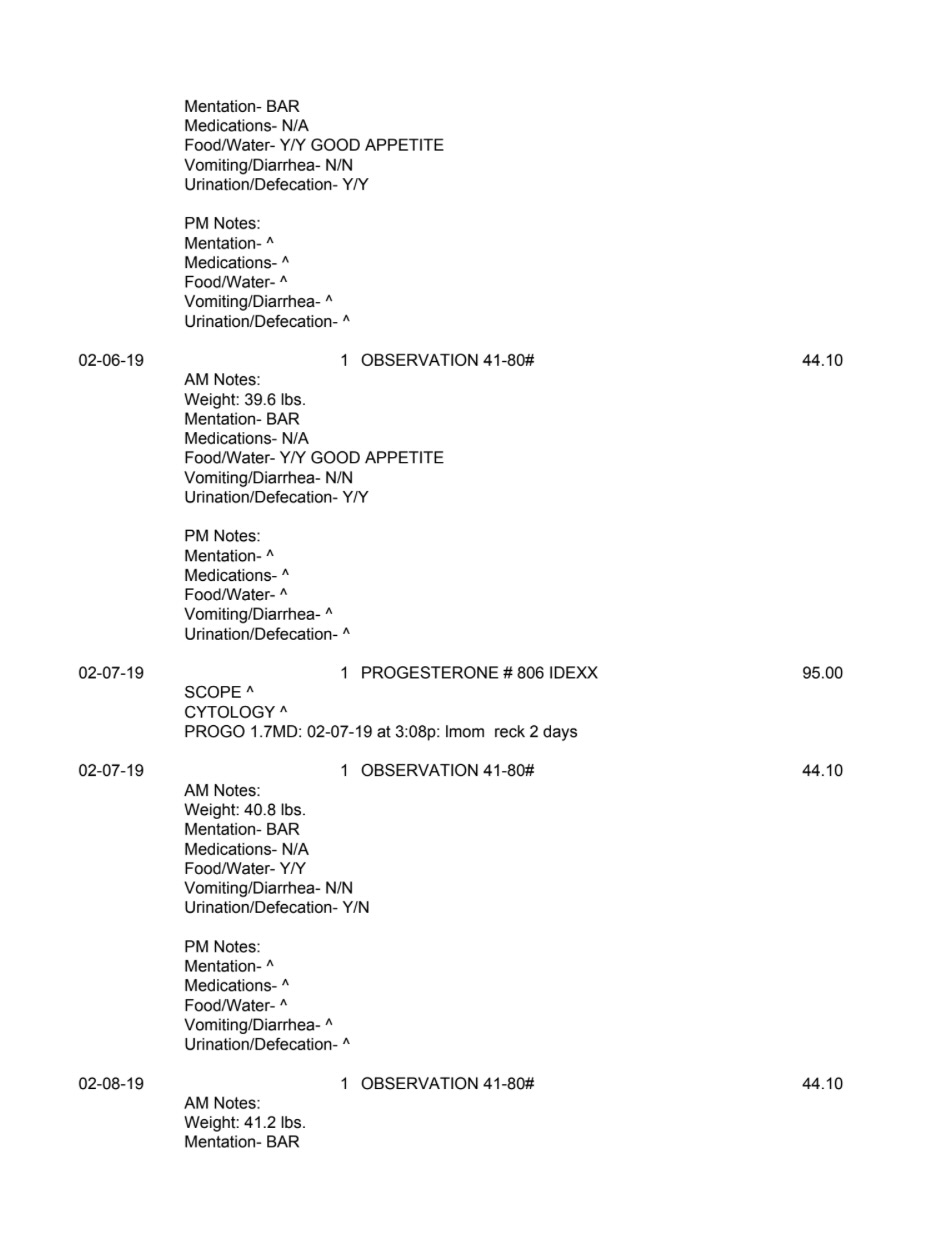 Mentation- BAR
Medications- N/A
Food/Water- Y/Y GOOD APPETITE
Vomiting/Diarrhea- N/N
Urination/Defecation- Y/Y

PM Notes:
Mentation- ^
Medications- ^
Food/Water- ^
Vomiting/Diarrhea- ^
Urination/Defecation- ^

02-06-19 1 OBSERVATION 41-80# 44.10
AM Notes:
Weight: 39.6 lbs.
Mentation- BAR
Medications- N/A
Food/Water- Y/Y GOOD APPETITE
Vomiting/Diarrhea- N/N
Urination/Defecation- Y/Y

PM Notes:
Mentation- ^
Medications- ^
Food/Water- ^
Vomiting/Diarrhea- ^
Urination/Defecation- ^

02-07-19 1 PROGESTERONE # 806 IDEXX 95.00
SCOPE ^
CYTOLOGY ^
PROGO 1.7MD: 02-07-19 at 3:08p: lmom reck 2 days

02-07-19 1 OBSERVATION 41-80# 44.10
AM Notes:
Weight: 40.8 lbs.
Mentation- BAR
Medications- N/A
Food/Water- Y/Y
Vomiting/Diarrhea- N/N
Urination/Defecation- Y/N

PM Notes:
Mentation- ^
Medications- ^
Food/Water- ^
Vomiting/Diarrhea- ^
Urination/Defecation- ^

02-08-19 1 OBSERVATION 41-80# 44.10
AM Notes:
Weight: 41.2 lbs.
Mentation- BAR